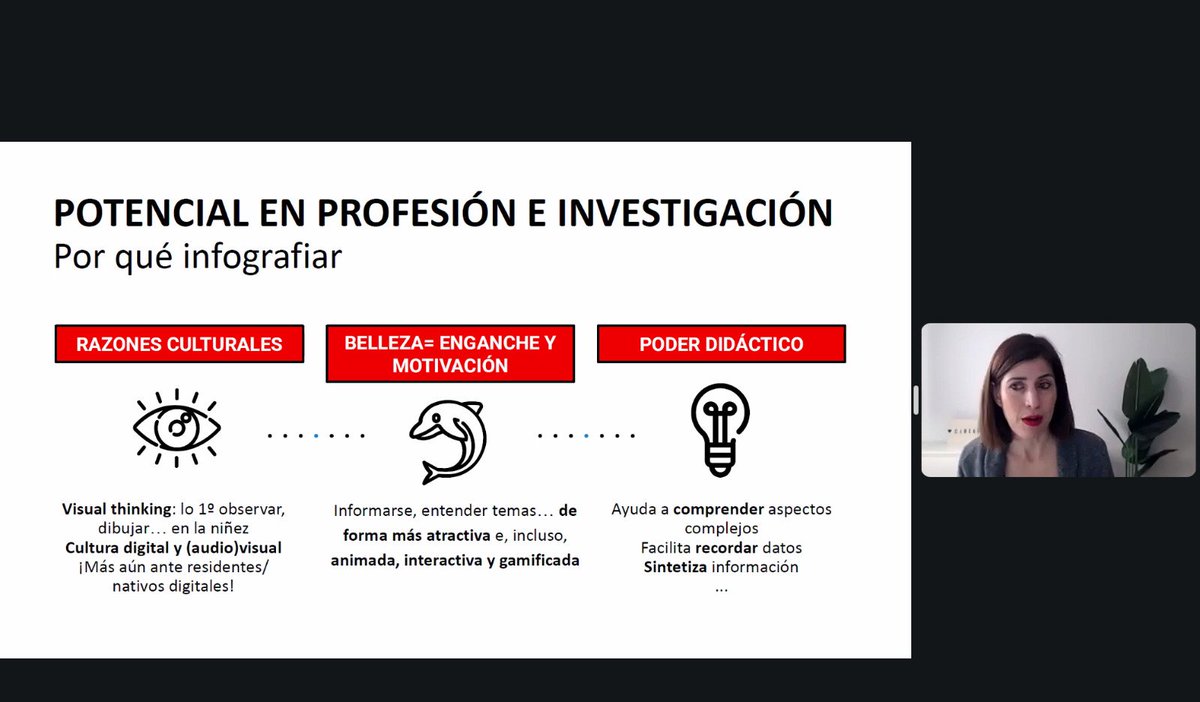 POTENCIAL EN PROFESIÓN E INVESTIGACIÓN
Por qué infografiar

RAZONES CULTURALES

Visual thinking: lo 1º observar, dibujar… en la niñez
Cultura digital y (audio)visual
¡Más aún ante residentes/ nativos digitales!

BELLEZA= ENGANCHE Y MOTIVACIÓN

Informarse, entender temas… de forma más atractiva e, incluso, animada, interactiva y gamificada

PODER DIDÁCTICO

Ayuda a comprender aspectos complejos
Facilita recordar datos
Sintetiza información
...